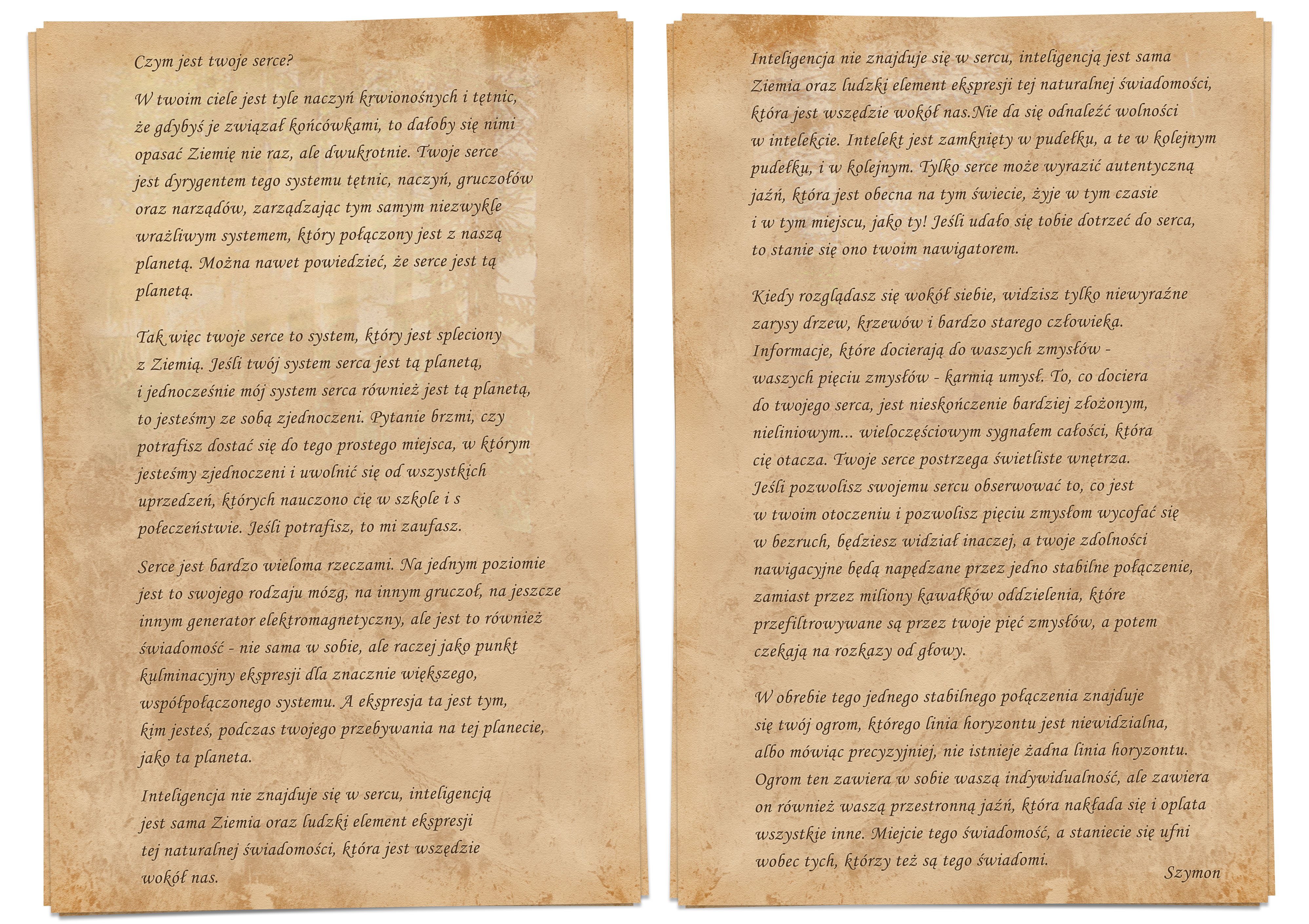 Czym jest twoje serce?

W twoim ciele jest tyle naczyń krwionośnych i tętnic, że gdybyś je związał końcówkami, to dałoby się nimi opasać Ziemię nie raz, ale dwukrotnie. Twoje serce jest dyrygentem tego systemu tętnic, naczyń, gruczołów oraz narządów, zarządzając tym samym niezwykle wrażliwym systemem, który połączony jest z naszą planetą. Można nawet powiedzieć, że serce jest tą planetą.

Tak więc twoje serce to system, który jest spleciony z Ziemią. Jeśli twój system serca jest tą planetą, i jednocześnie mój system serca również jest tą planetą, to jesteśmy ze sobą zjednoczeni. Pytanie brzmi, czy potrafisz dostać się do tego prostego miejsca, w którym jesteśmy zjednoczeni i uwolnić się od wszystkich uprzedzeń, których nauczono cię w szkole i s połeczeństwie. Jeśli potrafisz, to mi zaufasz.

Serce jest bardzo wieloma rzeczami. Na jednym poziomie jest to swojego rodzaju mózg, na innym gruczoł, na jeszcze innym generator elektromagnetyczny, ale jest to również świadomość - nie sama w sobie, ale raczej jako punkt kulminacyjny ekspresji dla znacznie większego, współpołączonego systemu. A ekspresja ta jest tym, kim jesteś, podczas twojego przebywania na tej planecie, jako ta planeta.

Inteligencja nie znajduje się w sercu, inteligencją jest sama Ziemia oraz ludzki element ekspresji tej naturalnej świadomości, która jest wszędzie wokół nas.

Inteligencja nie znajduje się w sercu, inteligencją jest sama Ziemia oraz ludzki element ekspresji tej naturalnej świadomości, która jest wszędzie wokół nas.Nie da się odnaleźć wolności w intelekcie. Intelekt jest zamknięty w pudełku, a te w kolejnym pudełku, i w kolejnym. Tylko serce może wyrazić autentyczną jaźń, która jest obecna na tym świecie, żyje w tym czasie i w tym miejscu, jako ty! Jeśli udało się tobie dotrzeć do serca, to stanie się ono twoim nawigatorem.

Kiedy rozglądasz się wokół siebie, widzisz tylko niewyraźne zarysy drzew, krzewów i bardzo starego człowieka. Informacje, które docierają do waszych zmysłów - waszych pięciu zmysłów - karmią umysł. To, co dociera do twojego serca, jest nieskończenie bardziej złożonym, nieliniowym... wieloczęściowym sygnałem całości, która cię otacza. Twoje serce postrzega świetliste wnętrza. Jeśli pozwolisz swojemu sercu obserwować to, co jest w twoim otoczeniu i pozwolisz pięciu zmysłom wycofać się w bezruch, będziesz widział inaczej, a twoje zdolności nawigacyjne będą napędzane przez jedno stabilne połączenie, zamiast przez miliony kawałków oddzielenia, które przefiltrowywane są przez twoje pięć zmysłów, a potem czekają na rozkazy od głowy.

W obrebie tego jednego stabilnego połączenia znajduje się twój ogrom, którego linia horyzontu jest niewidzialna, albo mówiąc precyzyjniej, nie istnieje żadna linia horyzontu. Ogrom ten zawiera w sobie waszą indywidualność, ale zawiera on również waszą przestronną jaźń, która nakłada się i oplata wszystkie inne. Miejcie tego świadomość, a staniecie się ufni wobec tych, którzy też są tego świadomi.

Szymon